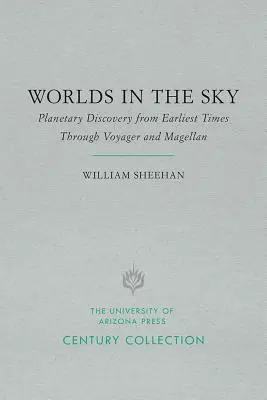 WORLDS IN THE SKY

Planetary Discovery from Earliest Times Through Voyager and Magellan

WILLIAM SHEEHAN

THE UNIVERSITY OF ARIZONA PRESS

CENTURY COLLECTION